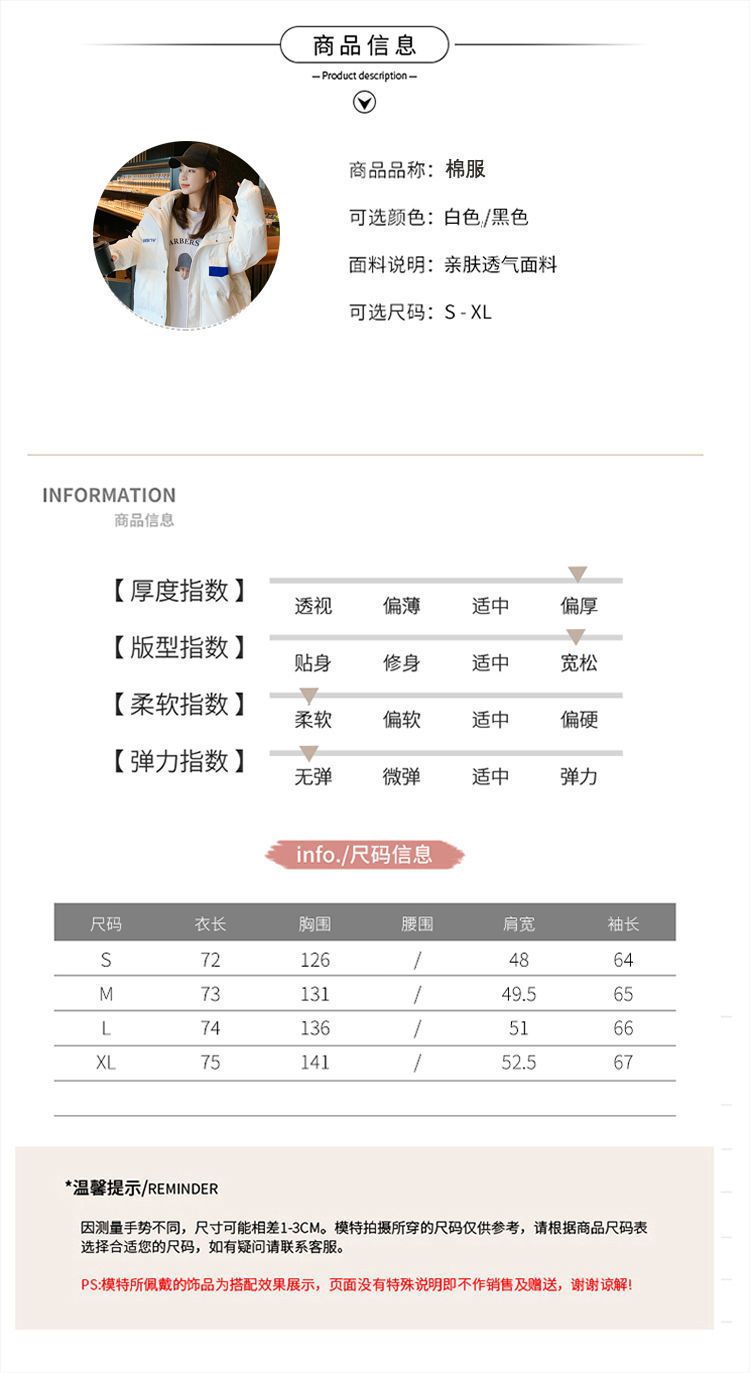 商品信息
— Product description —

ARBERS

商品品称：棉服
可选颜色：白色/黑色
面料说明：亲肤透气面料
可选尺码：S - XL

INFORMATION
商品信息

【厚度指数】 透视 偏薄 适中 偏厚
【版型指数】 贴身 修身 适中 宽松
【柔软指数】 柔软 偏软 适中 偏硬
【弹力指数】 无弹 微弹 适中 弹力

info./尺码信息

| 尺码 | 衣长 | 胸围 | 腰围 | 肩宽 | 袖长 |
|---|---|---|---|---|---|
| S | 72 | 126 | / | 48 | 64 |
| M | 73 | 131 | / | 49.5 | 65 |
| L | 74 | 136 | / | 51 | 66 |
| XL | 75 | 141 | / | 52.5 | 67 |

*温馨提示/REMINDER

因测量手势不同，尺寸可能相差1-3CM。模特拍摄所穿的尺码仅供参考，请根据商品尺码表选择合适您的尺码，如有疑问请联系客服。

PS:模特所佩戴的饰品为搭配效果展示，页面没有特殊说明即不作销售及赠送，谢谢谅解!